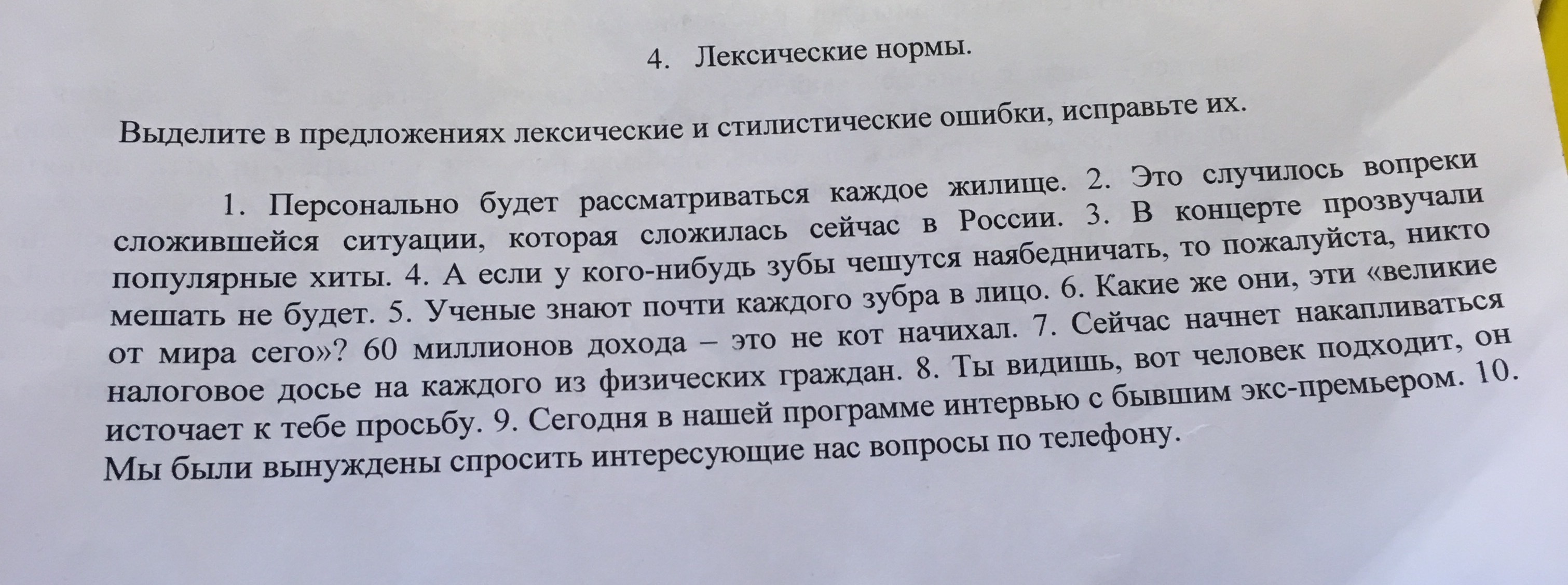 4. Лексические нормы.

Выделите в предложениях лексические и стилистические ошибки, исправьте их.

1. Персонально будет рассматриваться каждое жилище. 2. Это случилось вопреки сложившейся ситуации, которая сложилась сейчас в России. 3. В концерте прозвучали популярные хиты. 4. А если у кого-нибудь зубы чешутся наябедничать, то пожалуйста, никто мешать не будет. 5. Ученые знают почти каждого зубра в лицо. 6. Какие же они, эти «великие от мира сего»? 60 миллионов дохода – это не кот начихал. 7. Сейчас начнет накапливаться налоговое досье на каждого из физических граждан. 8. Ты видишь, вот человек подходит, он источает к тебе просьбу. 9. Сегодня в нашей программе интервью с бывшим экс-премьером. 10. Мы были вынуждены спросить интересующие нас вопросы по телефону.